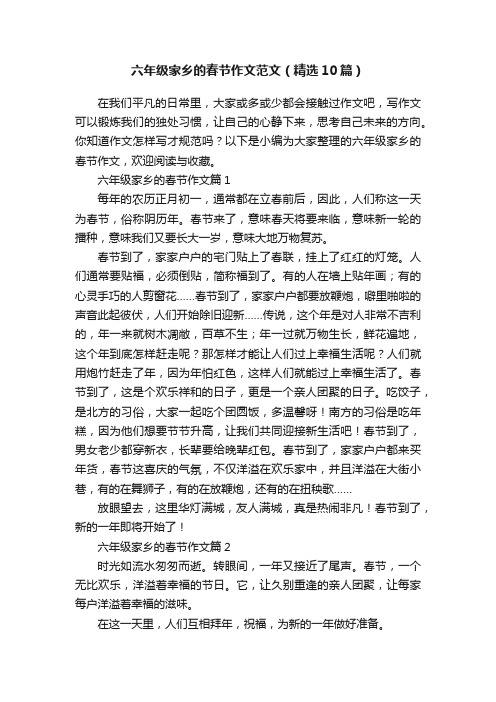 六年级家乡的春节作文范文（精选10篇）

在我们平凡的日常里，大家或多或少都会接触过作文吧，写作文可以锻炼我们的独处习惯，让自己的心静下来，思考自己未来的方向。你知道作文怎样写才规范吗？以下是小编为大家整理的六年级家乡的春节作文，欢迎阅读与收藏。

六年级家乡的春节作文篇1

每年的农历正月初一，通常都在立春前后，因此，人们称这一天为春节，俗称阴历年。春节来了，意味春天将要来临，意味新一轮的播种，意味我们又要长大一岁，意味大地万物复苏。

春节到了，家家户户的宅门贴上了春联，挂上了红红的灯笼。人们通常要贴福，必须倒贴，简称福到了。有的人在墙上贴年画；有的心灵手巧的人剪窗花……春节到了，家家户户都要放鞭炮，噼里啪啦的声音此起彼伏，人们开始除旧迎新……传说，这个年是对人非常不吉利的，年一来就树木凋敝，百草不生；年一过就万物生长，鲜花遍地，这个年到底怎样赶走呢？那怎样才能让人们过上幸福生活呢？人们就用炮竹赶走了年，因为年怕红色，这样人们就能过上幸福生活了。春节到了，这是个欢乐祥和的日子，更是一个亲人团聚的日子。吃饺子，是北方的习俗，大家一起吃个团圆饭，多温馨呀！南方的习俗是吃年糕，因为他们想要节节升高，让我们共同迎接新生活吧！春节到了，男女老少都穿新衣，长辈要给晚辈红包。春节到了，家家户户都来买年货，春节这喜庆的气氛，不仅洋溢在欢乐家中，并且洋溢在大街小巷，有的在舞狮子，有的在放鞭炮，还有的在扭秧歌……

放眼望去，这里华灯满城，友人满城，真是热闹非凡！春节到了，新的一年即将开始了！

六年级家乡的春节作文篇2

时光如流水匆匆而逝。转眼间，一年又接近了尾声。春节，一个无比欢乐，洋溢着幸福的节日。它，让久别重逢的亲人团聚，让每家每户洋溢着幸福的滋味。

在这一天里，人们互相拜年，祝福，为新的一年做好准备。